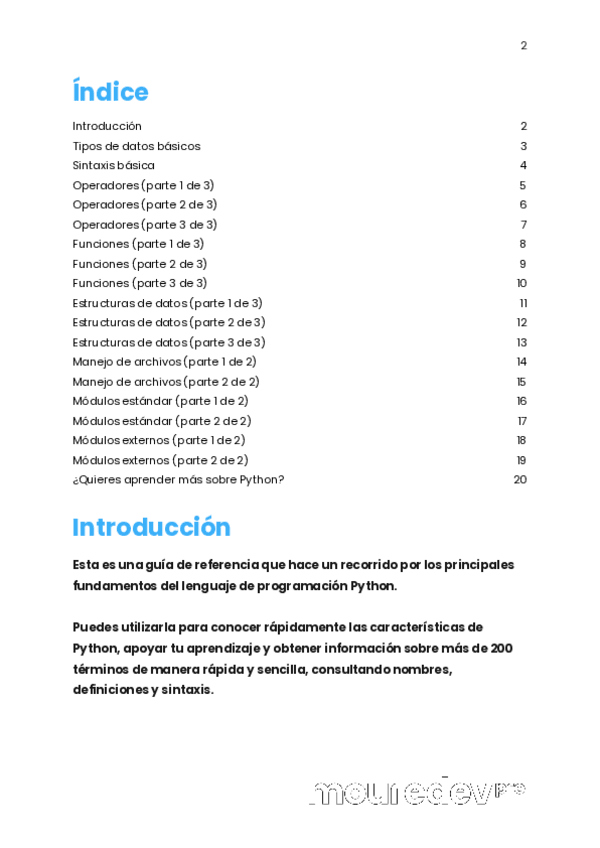 2

Índice

| | |
|---|---|
| Introducción | 2 |
| Tipos de datos básicos | 3 |
| Sintaxis básica | 4 |
| Operadores (parte 1 de 3) | 5 |
| Operadores (parte 2 de 3) | 6 |
| Operadores (parte 3 de 3) | 7 |
| Funciones (parte 1 de 3) | 8 |
| Funciones (parte 2 de 3) | 9 |
| Funciones (parte 3 de 3) | 10 |
| Estructuras de datos (parte 1 de 3) | 11 |
| Estructuras de datos (parte 2 de 3) | 12 |
| Estructuras de datos (parte 3 de 3) | 13 |
| Manejo de archivos (parte 1 de 2) | 14 |
| Manejo de archivos (parte 2 de 2) | 15 |
| Módulos estándar (parte 1 de 2) | 16 |
| Módulos estándar (parte 2 de 2) | 17 |
| Módulos externos (parte 1 de 2) | 18 |
| Módulos externos (parte 2 de 2) | 19 |
| ¿Quieres aprender más sobre Python? | 20 |

Introducción

Esta es una guía de referencia que hace un recorrido por los principales fundamentos del lenguaje de programación Python.

Puedes utilizarla para conocer rápidamente las características de Python, apoyar tu aprendizaje y obtener información sobre más de 200 términos de manera rápida y sencilla, consultando nombres, definiciones y sintaxis.

mouredev pro